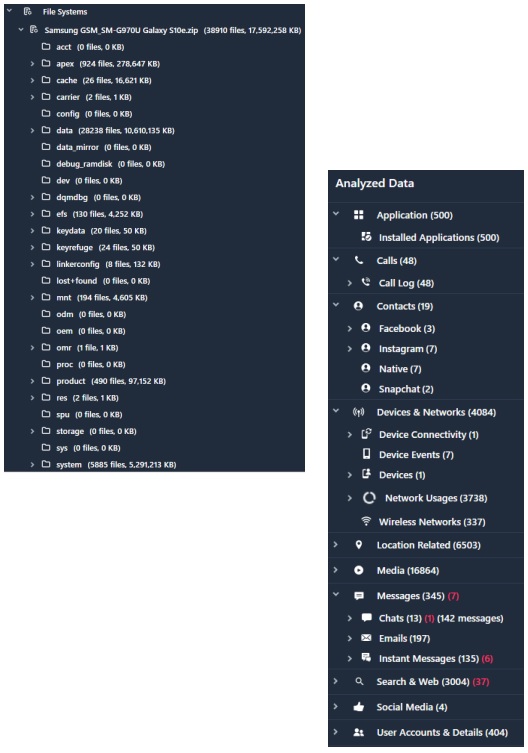 File Systems

Samsung GSM_SM-G970U Galaxy S10e.zip (38910 files, 17,592,258 KB)

acct (0 files, 0 KB)

apex (924 files, 278,647 KB)

cache (26 files, 16,621 KB)

carrier (2 files, 1 KB)

config (0 files, 0 KB)

data (28238 files, 10,610,135 KB)

data_mirror (0 files, 0 KB)

debug_ramdisk (0 files, 0 KB)

dev (0 files, 0 KB)

dqmdbg (0 files, 0 KB)

efs (130 files, 4,252 KB)

keydata (20 files, 50 KB)

keyrefuge (24 files, 50 KB)

linkerconfig (8 files, 132 KB)

lost+found (0 files, 0 KB)

mnt (194 files, 4,605 KB)

odm (0 files, 0 KB)

oem (0 files, 0 KB)

omr (1 file, 1 KB)

proc (0 files, 0 KB)

product (490 files, 97,152 KB)

res (2 files, 1 KB)

spu (0 files, 0 KB)

storage (0 files, 0 KB)

sys (0 files, 0 KB)

system (5885 files, 5,291,213 KB)

Analyzed Data

Application (500)

Installed Applications (500)

Calls (48)

Call Log (48)

Contacts (19)

Facebook (3)

Instagram (7)

Native (7)

Snapchat (2)

Devices & Networks (4084)

Device Connectivity (1)

Device Events (7)

Devices (1)

Network Usages (3738)

Wireless Networks (337)

Location Related (6503)

Media (16864)

Messages (345) (7)

Chats (13) (1) (142 messages)

Emails (197)

Instant Messages (135) (6)

Search & Web (3004) (37)

Social Media (4)

User Accounts & Details (404)